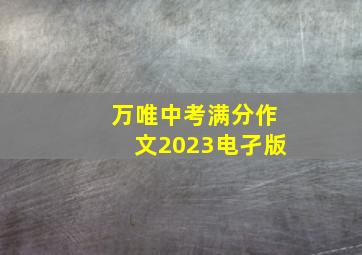 万唯中考满分作文2023电子版